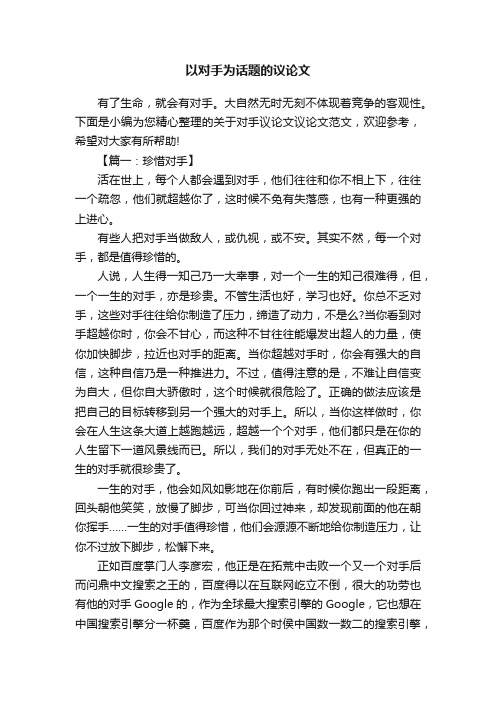 以对手为话题的议论文

有了生命，就会有对手。大自然无时无刻不体现着竞争的客观性。下面是小编为您精心整理的关于对手议论文议论文范文，欢迎参考，希望对大家有所帮助!

【篇一：珍惜对手】

活在世上，每个人都会遇到对手，他们往往和你不相上下，往往一个疏忽，他们就超越你了，这时候不免有失落感，也有一种更强的上进心。

有些人把对手当做敌人，或仇视，或不安。其实不然，每一个对手，都是值得珍惜的。

人说，人生得一知己乃一大幸事，对一个一生的知己很难得，但，一个一生的对手，亦是珍贵。不管生活也好，学习也好。你总不乏对手，这些对手往往给你制造了压力，缔造了动力，不是么?当你看到对手超越你时，你会不甘心，而这种不甘往往能爆发出超人的力量，使你加快脚步，拉近也对手的距离。当你超越对手时，你会有强大的自信，这种自信乃是一种推进力。不过，值得注意的是，不难让自信变为自大，但你自大骄傲时，这个时候就很危险了。正确的做法应该是把自己的目标转移到另一个强大的对手上。所以，当你这样做时，你会在人生这条大道上越跑越远，超越一个个对手，他们都只是在你的人生留下一道风景线而已。所以，我们的对手无处不在，但真正的一生的对手就很珍贵了。

一生的对手，他会如风如影地在你前后，有时候你跑出一段距离，回头朝他笑笑，放慢了脚步，可当你回过神来，却发现前面的他在朝你挥手……一生的对手值得珍惜，他们会源源不断地给你制造压力，让你不过放下脚步，松懈下来。

正如百度掌门人李彦宏，他正是在拓荒中击败一个又一个对手后而问鼎中文搜索之王的，百度得以在互联网屹立不倒，很大的功劳也有他的对手 Google 的，作为全球最大搜索引擎的 Google，它也想在中国搜索引擎分一杯羹，百度作为那个时侯中国数一数二的搜索引擎，